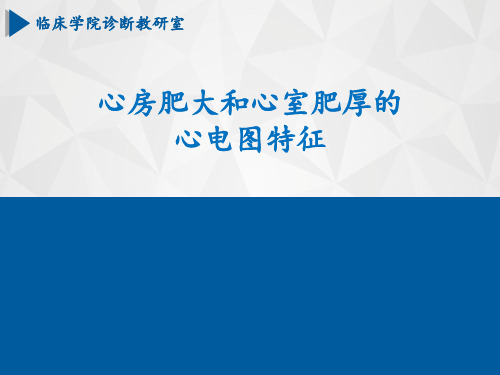 临床学院诊断教研室

心房肥大和心室肥厚的
心电图特征